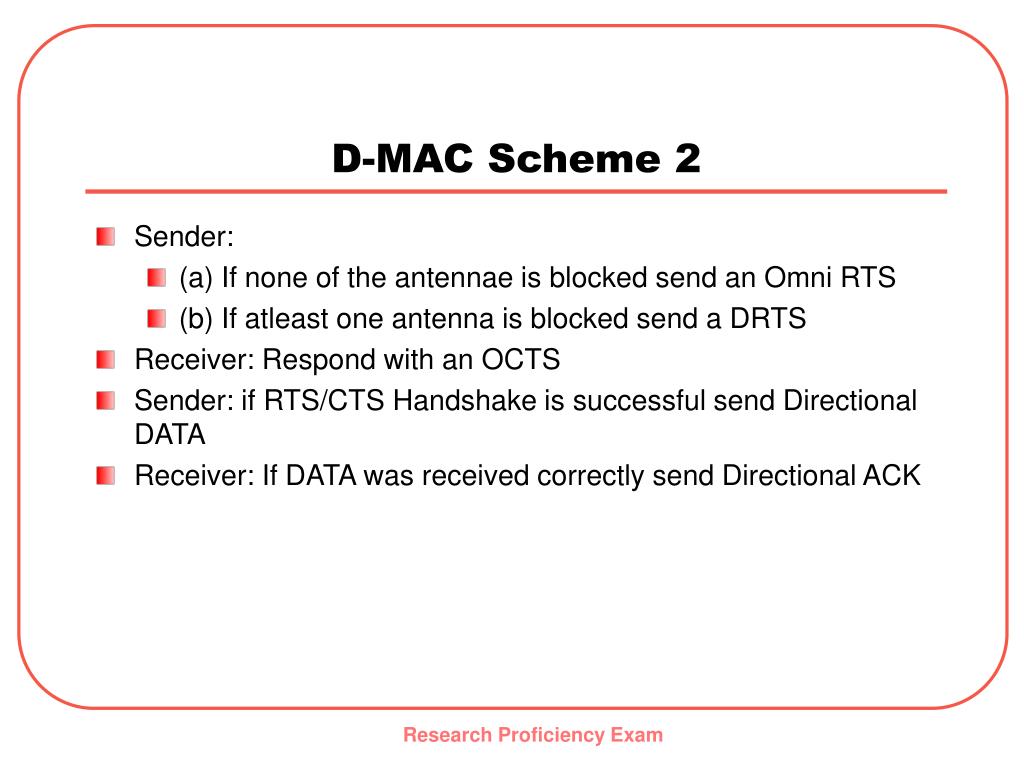 D-MAC Scheme 2

Sender:
(a) If none of the antennae is blocked send an Omni RTS
(b) If atleast one antenna is blocked send a DRTS
Receiver: Respond with an OCTS
Sender: if RTS/CTS Handshake is successful send Directional DATA
Receiver: If DATA was received correctly send Directional ACK

Research Proficiency Exam